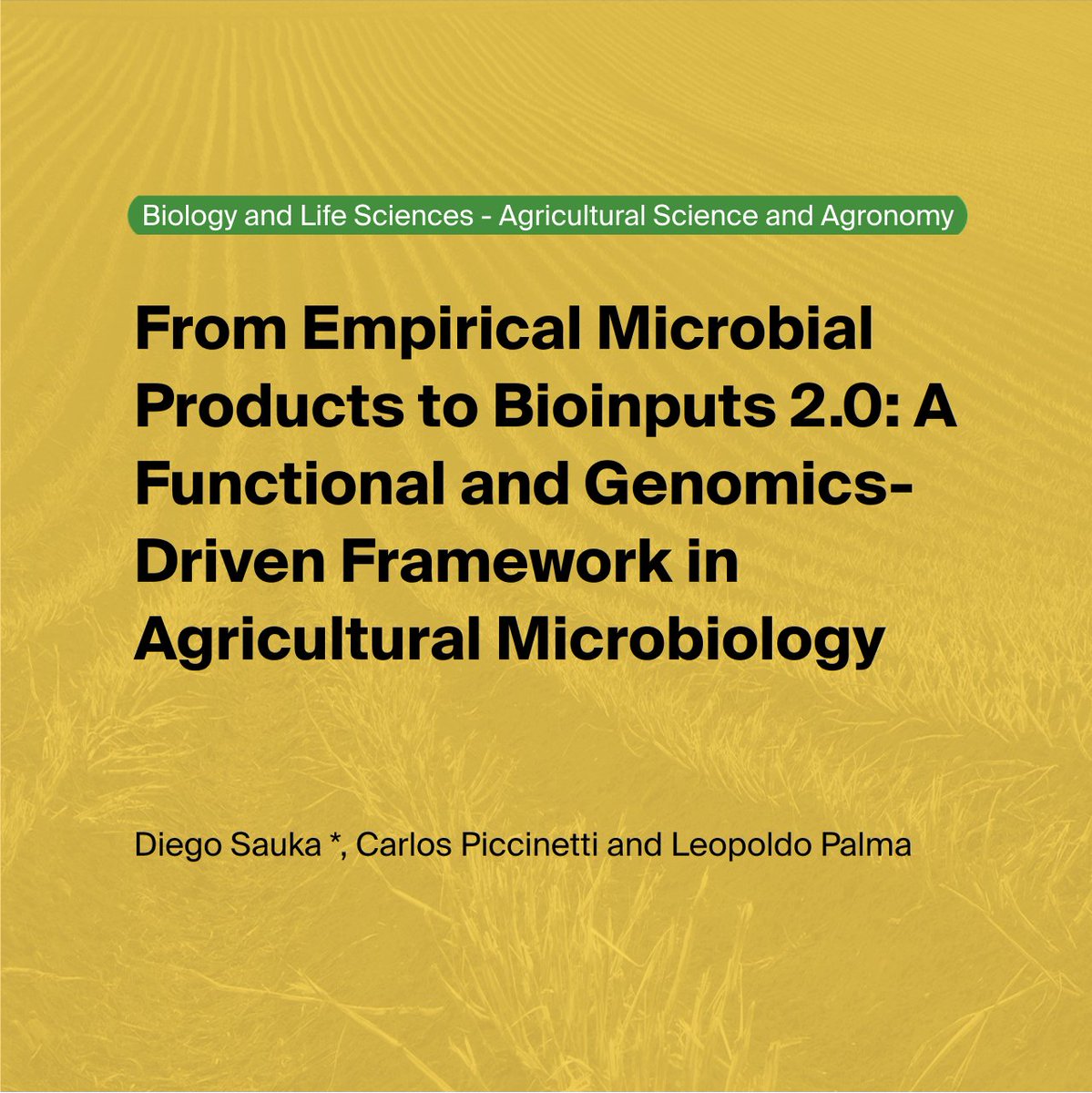 Biology and Life Sciences - Agricultural Science and Agronomy

From Empirical Microbial Products to Bioinputs 2.0: A Functional and Genomics-Driven Framework in Agricultural Microbiology

Diego Sauka *, Carlos Piccinetti and Leopoldo Palma